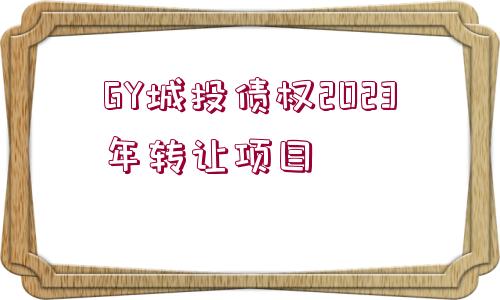 GY城投债权2023年转让项目